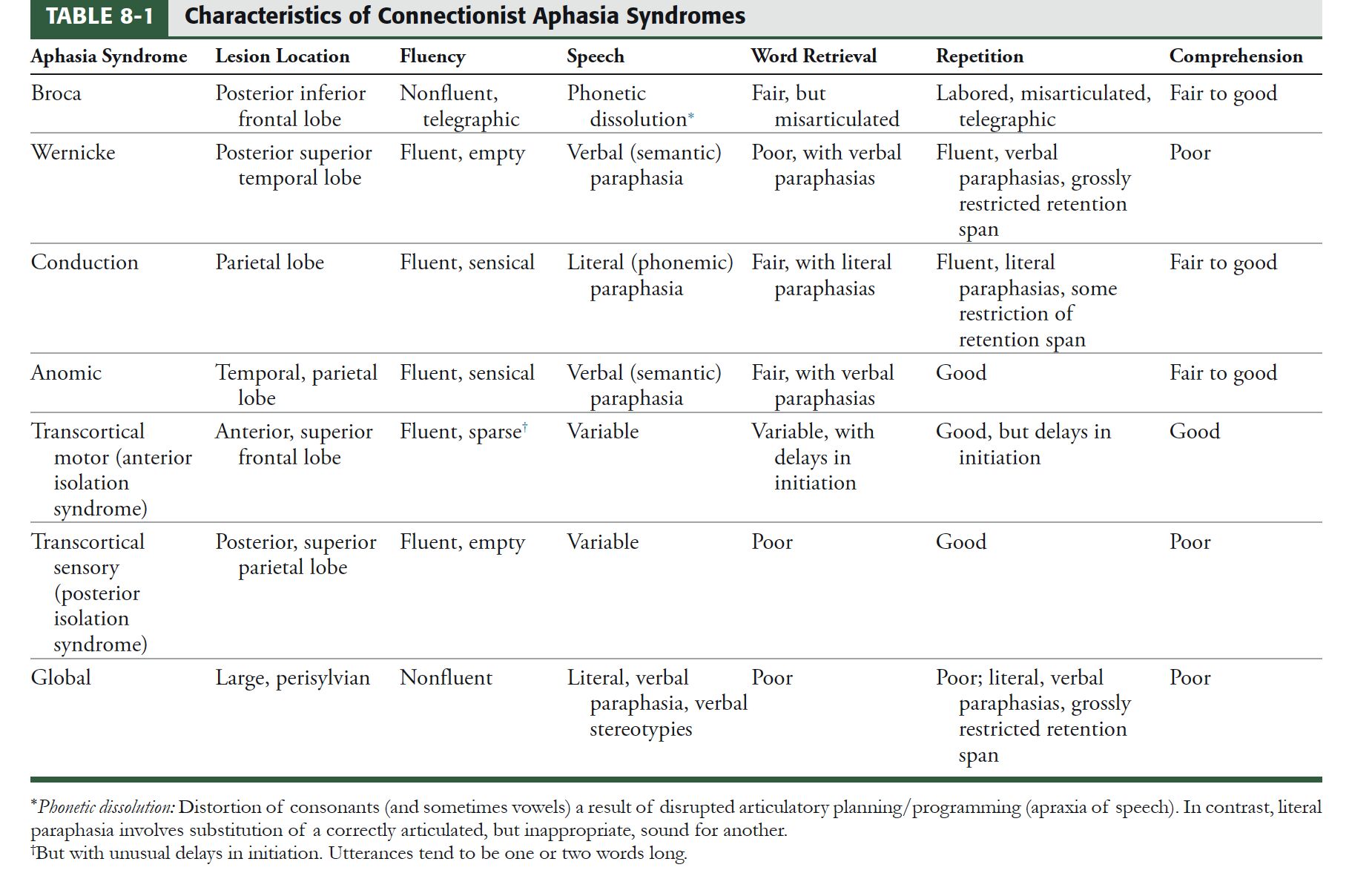 TABLE 8-1 Characteristics of Connectionist Aphasia Syndromes

| Aphasia Syndrome | Lesion Location | Fluency | Speech | Word Retrieval | Repetition | Comprehension |
|---|---|---|---|---|---|---|
| Broca | Posterior inferior frontal lobe | Nonfluent, telegraphic | Phonetic dissolution* | Fair, but misarticulated | Labored, misarticulated, telegraphic | Fair to good |
| Wernicke | Posterior superior temporal lobe | Fluent, empty | Verbal (semantic) paraphasia | Poor, with verbal paraphasias | Fluent, verbal paraphasias, grossly restricted retention span | Poor |
| Conduction | Parietal lobe | Fluent, sensical | Literal (phonemic) paraphasia | Fair, with literal paraphasias | Fluent, literal paraphasias, some restriction of retention span | Fair to good |
| Anomic | Temporal, parietal lobe | Fluent, sensical | Verbal (semantic) paraphasia | Fair, with verbal paraphasias | Good | Fair to good |
| Transcortical motor (anterior isolation syndrome) | Anterior, superior frontal lobe | Fluent, sparse† | Variable | Variable, with delays in initiation | Good, but delays in initiation | Good |
| Transcortical sensory (posterior isolation syndrome) | Posterior, superior parietal lobe | Fluent, empty | Variable | Poor | Good | Poor |
| Global | Large, perisylvian | Nonfluent | Literal, verbal paraphasia, verbal stereotypies | Poor | Poor; literal, verbal paraphasias, grossly restricted retention span | Poor |

*Phonetic dissolution: Distortion of consonants (and sometimes vowels) a result of disrupted articulatory planning/programming (apraxia of speech). In contrast, literal paraphasia involves substitution of a correctly articulated, but inappropriate, sound for another.
†But with unusual delays in initiation. Utterances tend to be one or two words long.